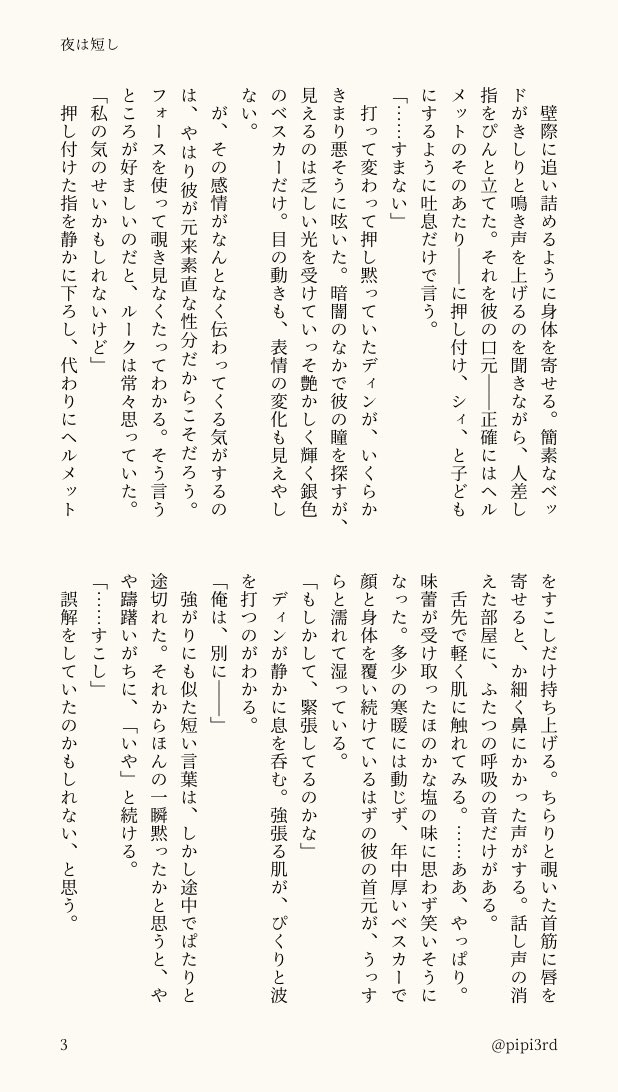 夜は短し

壁際に追い詰めるように身体を寄せる。簡素なベッドがきしりと鳴き声を上げるのを聞きながら、人差し指をぴんと立てた。それを彼の口元――正確にはヘルメットのそのあたり――に押し付け、シィ、と子どもにするように吐息だけで言う。

「……すまない」

打って変わって押し黙っていたディンが、いくらかきまり悪そうに呟いた。暗闇のなかで彼の瞳を探すが、見えるのは乏しい光を受けていっそ艶かしく輝く銀色のベスカーだけ。目の動きも、表情の変化も見えやしない。

が、その感情がなんとなく伝わってくる気がするのは、やはり彼が元来素直な性分だからこそだろう。フォースを使って覗き見なくたってわかる。そう言うところが好ましいのだと、ルークは常々思っていた。

「私の気のせいかもしれないけど」

押し付けた指を静かに下ろし、代わりにヘルメットをすこしだけ持ち上げる。ちらりと覗いた首筋に唇を寄せると、か細く鼻にかかった声がする。話し声の消えた部屋に、ふたつの呼吸の音だけがある。

舌先で軽く肌に触れてみる。……ああ、やっぱり。味蕾が受け取ったほのかな塩の味に思わず笑いそうになった。多少の寒暖には動じず、年中厚いベスカーで顔と身体を覆い続けているはずの彼の首元が、うっすらと濡れて湿っている。

「もしかして、緊張してるのかな」

ディンが静かに息を呑む。強張る肌が、ぴくりと波を打つのがわかる。

「俺は、別に――」

強がりにも似た短い言葉は、しかし途中でぱたりと途切れた。それからほんの一瞬黙ったかと思うと、やや躊躇いがちに、「いや」と続ける。

「……すこし」

誤解をしていたのかもしれない、と思う。

3

@pipi3rd